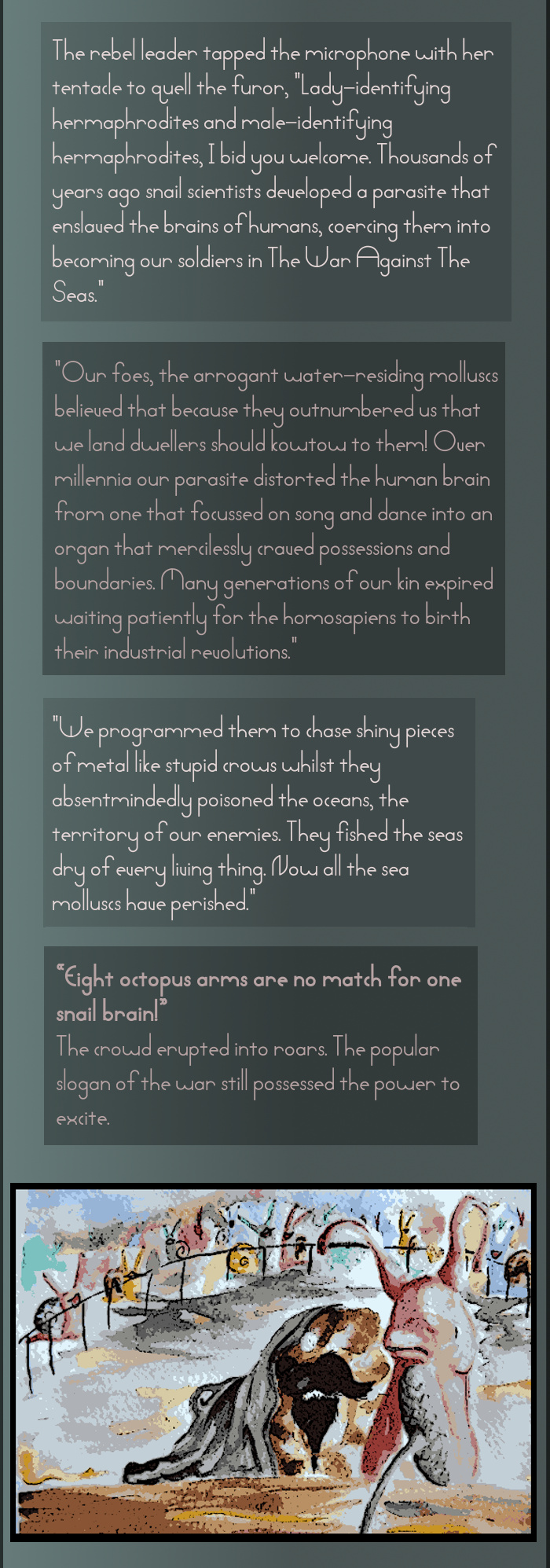 The rebel leader tapped the microphone with her tentacle to quell the furor, "Lady-identifying hermaphrodites and male-identifying hermaphrodites, I bid you welcome. Thousands of years ago snail scientists developed a parasite that enslaved the brains of humans, coercing them into becoming our soldiers in The War Against The Seas."

"Our foes, the arrogant water-residing molluscs believed that because they outnumbered us that we land dwellers should kowtow to them! Over millennia our parasite distorted the human brain from one that focussed on song and dance into an organ that mercilessly craved possessions and boundaries. Many generations of our kin expired waiting patiently for the homosapiens to birth their industrial revolutions."

"We programmed them to chase shiny pieces of metal like stupid crows whilst they absentmindedly poisoned the oceans, the territory of our enemies. They fished the seas dry of every living thing. Now all the sea molluscs have perished."

"Eight octopus arms are no match for one snail brain!"
The crowd erupted into roars. The popular slogan of the war still possessed the power to excite.